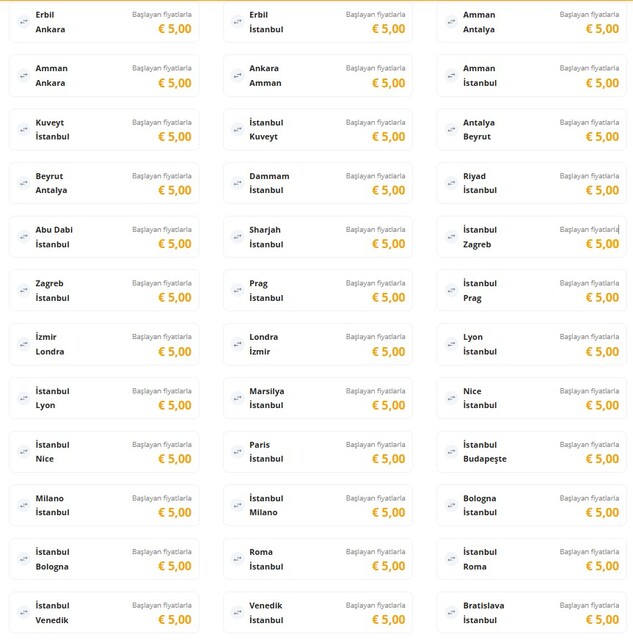 Erbil
Ankara
Başlayan fiyatlarla
€ 5,00

Erbil
İstanbul
Başlayan fiyatlarla
€ 5,00

Amman
Antalya
Başlayan fiyatlarla
€ 5,00

Amman
Ankara
Başlayan fiyatlarla
€ 5,00

Ankara
Amman
Başlayan fiyatlarla
€ 5,00

Amman
İstanbul
Başlayan fiyatlarla
€ 5,00

Kuveyt
İstanbul
Başlayan fiyatlarla
€ 5,00

İstanbul
Kuveyt
Başlayan fiyatlarla
€ 5,00

Antalya
Beyrut
Başlayan fiyatlarla
€ 5,00

Beyrut
Antalya
Başlayan fiyatlarla
€ 5,00

Dammam
İstanbul
Başlayan fiyatlarla
€ 5,00

Riyad
İstanbul
Başlayan fiyatlarla
€ 5,00

Abu Dabi
İstanbul
Başlayan fiyatlarla
€ 5,00

Sharjah
İstanbul
Başlayan fiyatlarla
€ 5,00

İstanbul
Zagreb
Başlayan fiyatlarla
€ 5,00

Zagreb
İstanbul
Başlayan fiyatlarla
€ 5,00

Prag
İstanbul
Başlayan fiyatlarla
€ 5,00

İstanbul
Prag
Başlayan fiyatlarla
€ 5,00

İzmir
Londra
Başlayan fiyatlarla
€ 5,00

Londra
İzmir
Başlayan fiyatlarla
€ 5,00

Lyon
İstanbul
Başlayan fiyatlarla
€ 5,00

İstanbul
Lyon
Başlayan fiyatlarla
€ 5,00

Marsilya
İstanbul
Başlayan fiyatlarla
€ 5,00

Nice
İstanbul
Başlayan fiyatlarla
€ 5,00

İstanbul
Nice
Başlayan fiyatlarla
€ 5,00

Paris
İstanbul
Başlayan fiyatlarla
€ 5,00

İstanbul
Budapeşte
Başlayan fiyatlarla
€ 5,00

Milano
İstanbul
Başlayan fiyatlarla
€ 5,00

İstanbul
Milano
Başlayan fiyatlarla
€ 5,00

Bologna
İstanbul
Başlayan fiyatlarla
€ 5,00

İstanbul
Bologna
Başlayan fiyatlarla
€ 5,00

Roma
İstanbul
Başlayan fiyatlarla
€ 5,00

İstanbul
Roma
Başlayan fiyatlarla
€ 5,00

İstanbul
Venedik
Başlayan fiyatlarla
€ 5,00

Venedik
İstanbul
Başlayan fiyatlarla
€ 5,00

Bratislava
İstanbul
Başlayan fiyatlarla
€ 5,00